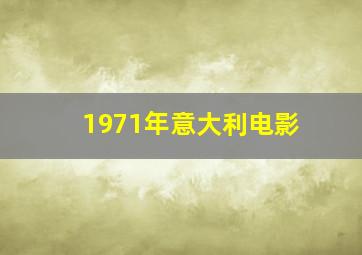 1971年意大利电影